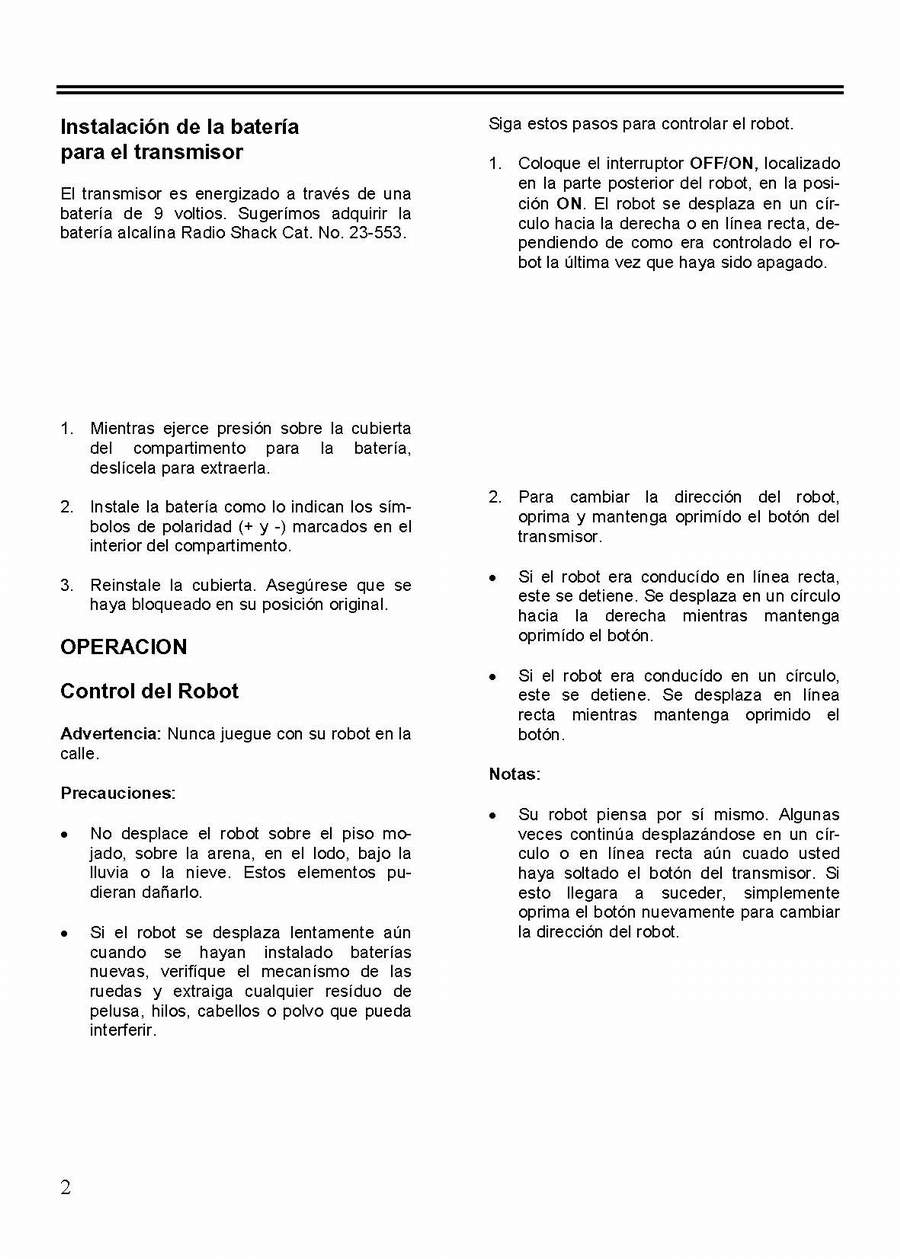 Instalación de la batería para el transmisor

El transmisor es energizado a través de una batería de 9 voltios. Sugerímos adquirir la batería alcalina Radio Shack Cat. No. 23-553.

1. Mientras ejerce presión sobre la cubierta del compartimento para la batería, deslícela para extraerla.

2. Instale la batería como lo indican los símbolos de polaridad (+ y -) marcados en el interior del compartimento.

3. Reinstale la cubierta. Asegúrese que se haya bloqueado en su posición original.

OPERACION

Control del Robot

Advertencia: Nunca juegue con su robot en la calle.

Precauciones:

• No desplace el robot sobre el piso mojado, sobre la arena, en el lodo, bajo la lluvia o la nieve. Estos elementos pudieran dañarlo.

• Si el robot se desplaza lentamente aún cuando se hayan instalado baterías nuevas, verifique el mecanísmo de las ruedas y extraiga cualquier resíduo de pelusa, hilos, cabellos o polvo que pueda interferir.

Siga estos pasos para controlar el robot.

1. Coloque el interruptor OFF/ON, localizado en la parte posterior del robot, en la posición ON. El robot se desplaza en un círculo hacia la derecha o en línea recta, dependiendo de como era controlado el robot la última vez que haya sido apagado.

2. Para cambiar la dirección del robot, oprima y mantenga oprimído el botón del transmisor.

• Si el robot era conducído en línea recta, este se detiene. Se desplaza en un círculo hacia la derecha mientras mantenga oprimído el botón.

• Si el robot era conducído en un círculo, este se detiene. Se desplaza en línea recta mientras mantenga oprimido el botón.

Notas:

• Su robot piensa por sí mismo. Algunas veces continúa desplazándose en un círculo o en línea recta aún cuado usted haya soltado el botón del transmisor. Si esto llegara a suceder, simplemente oprima el botón nuevamente para cambiar la dirección del robot.

2